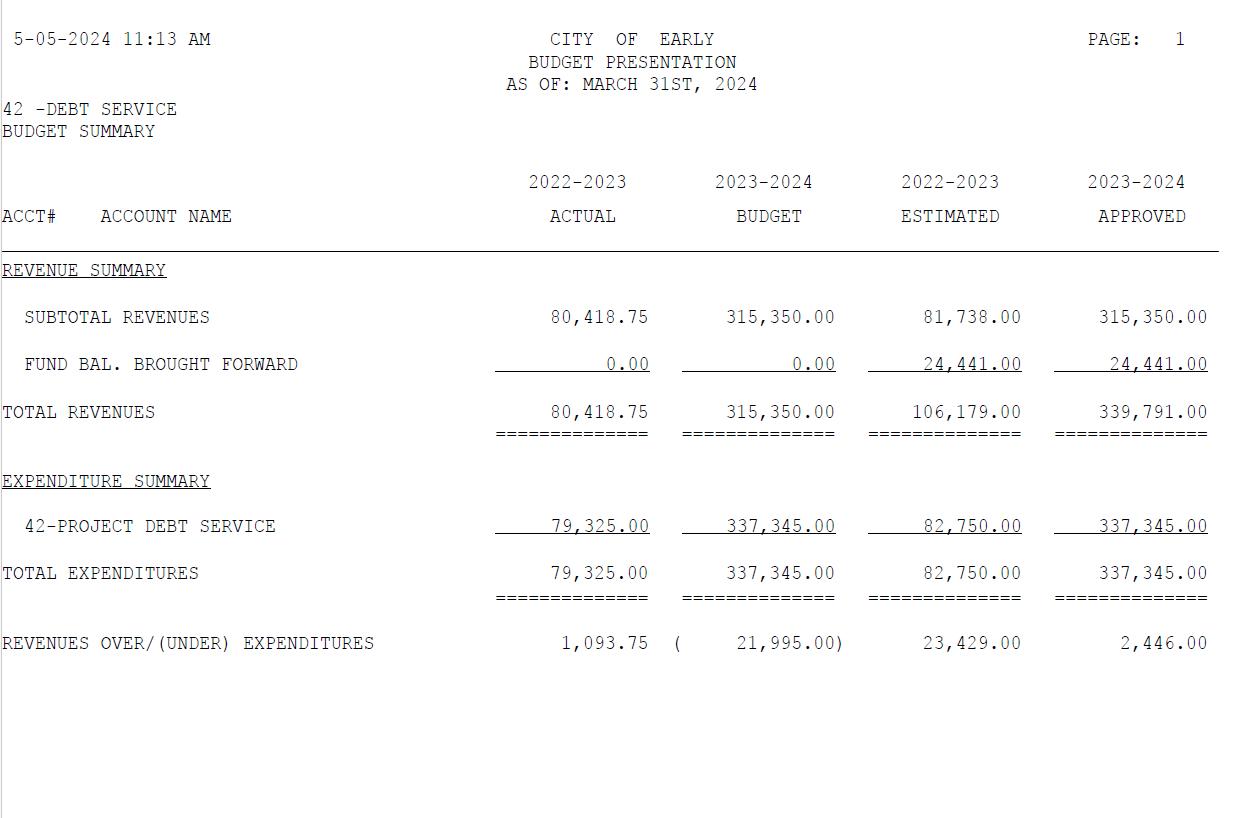 5-05-2024 11:13 AM

CITY OF EARLY
BUDGET PRESENTATION
AS OF: MARCH 31ST, 2024

PAGE: 1

42 -DEBT SERVICE
BUDGET SUMMARY

| ACCT# ACCOUNT NAME | 2022-2023 ACTUAL | 2023-2024 BUDGET | 2022-2023 ESTIMATED | 2023-2024 APPROVED |
|---|---|---|---|---|
| REVENUE SUMMARY | | | | |
| SUBTOTAL REVENUES | 80,418.75 | 315,350.00 | 81,738.00 | 315,350.00 |
| FUND BAL. BROUGHT FORWARD | 0.00 | 0.00 | 24,441.00 | 24,441.00 |
| TOTAL REVENUES | 80,418.75 | 315,350.00 | 106,179.00 | 339,791.00 |
| EXPENDITURE SUMMARY | | | | |
| 42-PROJECT DEBT SERVICE | 79,325.00 | 337,345.00 | 82,750.00 | 337,345.00 |
| TOTAL EXPENDITURES | 79,325.00 | 337,345.00 | 82,750.00 | 337,345.00 |
| REVENUES OVER/(UNDER) EXPENDITURES | 1,093.75 | ( 21,995.00) | 23,429.00 | 2,446.00 |